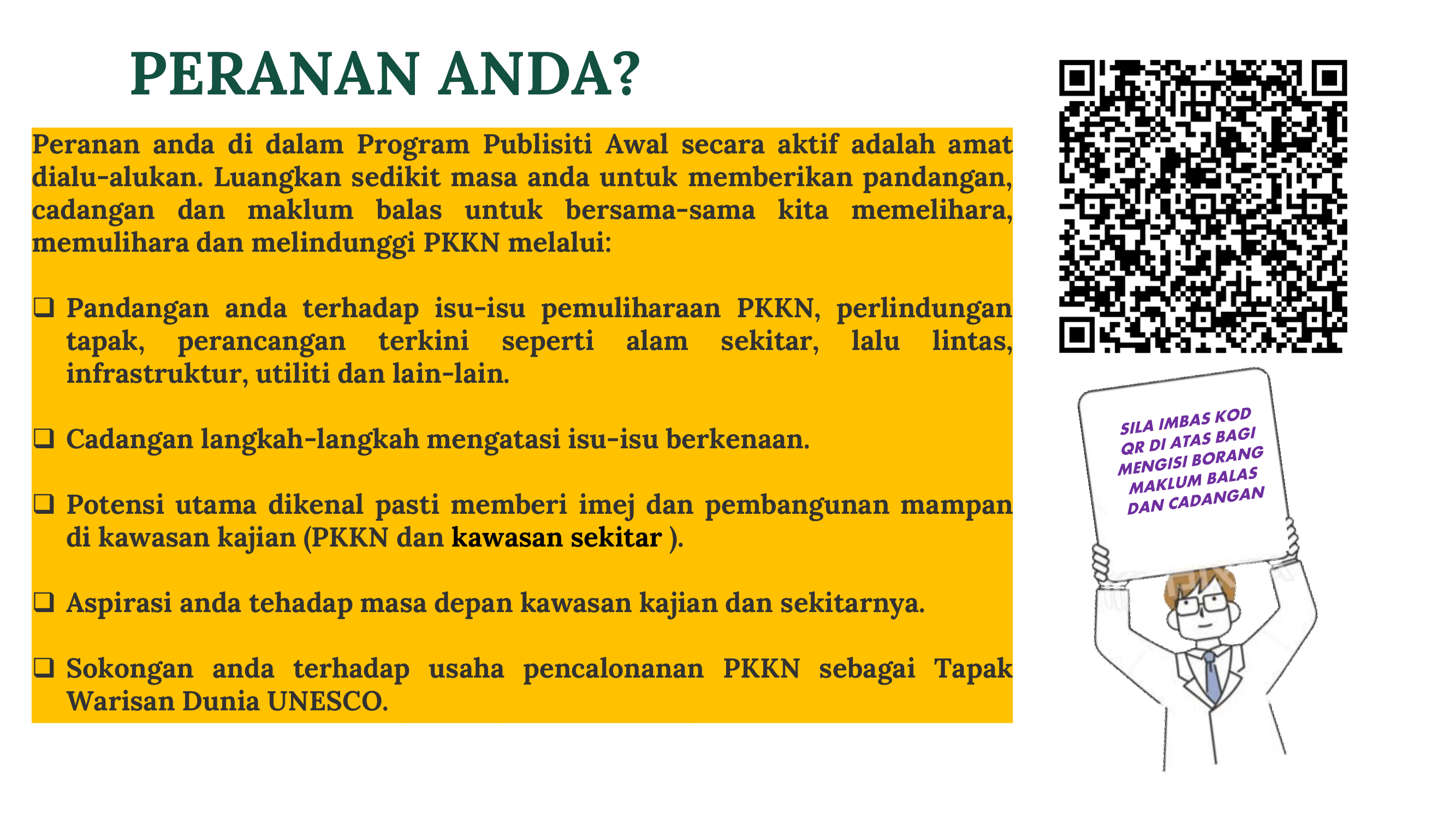 PERANAN ANDA?

Peranan anda di dalam Program Publisiti Awal secara aktif adalah amat dialu-alukan. Luangkan sedikit masa anda untuk memberikan pandangan, cadangan dan maklum balas untuk bersama-sama kita memelihara, memulihara dan melindunggi PKKN melalui:

❑ Pandangan anda terhadap isu-isu pemuliharaan PKKN, perlindungan tapak, perancangan terkini seperti alam sekitar, lalu lintas, infrastruktur, utiliti dan lain-lain.

❑ Cadangan langkah-langkah mengatasi isu-isu berkenaan.

❑ Potensi utama dikenal pasti memberi imej dan pembangunan mampan di kawasan kajian (PKKN dan kawasan sekitar ).

❑ Aspirasi anda tehadap masa depan kawasan kajian dan sekitarnya.

❑ Sokongan anda terhadap usaha pencalonanan PKKN sebagai Tapak Warisan Dunia UNESCO.

SILA IMBAS KOD QR DI ATAS BAGI MENGISI BORANG MAKLUM BALAS DAN CADANGAN